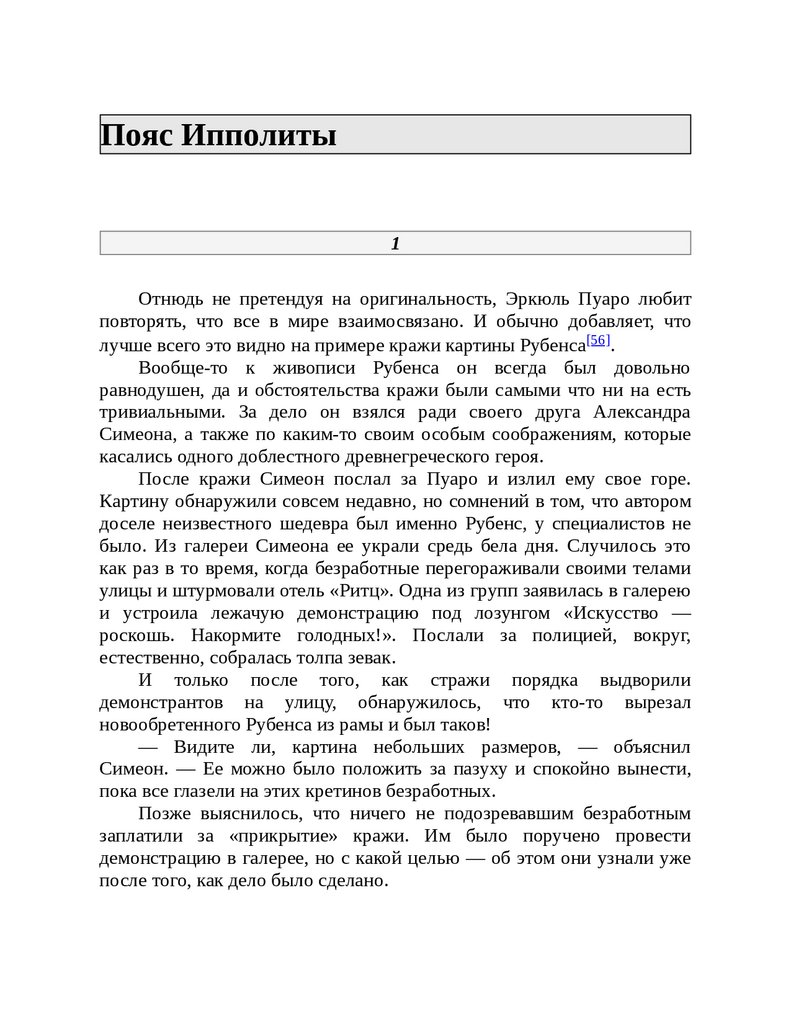 Пояс Ипполиты

1

Отнюдь не претендуя на оригинальность, Эркюль Пуаро любит повторять, что все в мире взаимосвязано. И обычно добавляет, что лучше всего это видно на примере кражи картины Рубенса[56].

Вообще-то к живописи Рубенса он всегда был довольно равнодушен, да и обстоятельства кражи были самыми что ни на есть тривиальными. За дело он взялся ради своего друга Александра Симеона, а также по каким-то своим особым соображениям, которые касались одного доблестного древнегреческого героя.

После кражи Симеон послал за Пуаро и излил ему свое горе. Картину обнаружили совсем недавно, но сомнений в том, что автором доселе неизвестного шедевра был именно Рубенс, у специалистов не было. Из галереи Симеона ее украли средь бела дня. Случилось это как раз в то время, когда безработные перегораживали своими телами улицы и штурмовали отель «Ритц». Одна из групп заявилась в галерею и устроила лежачую демонстрацию под лозунгом «Искусство — роскошь. Накормите голодных!». Послали за полицией, вокруг, естественно, собралась толпа зевак.

И только после того, как стражи порядка выдворили демонстрантов на улицу, обнаружилось, что кто-то вырезал новообретенного Рубенса из рамы и был таков!

— Видите ли, картина небольших размеров, — объяснил Симеон. — Ее можно было положить за пазуху и спокойно вынести, пока все глазели на этих кретинов безработных.

Позже выяснилось, что ничего не подозревавшим безработным заплатили за «прикрытие» кражи. Им было поручено провести демонстрацию в галерее, но с какой целью — об этом они узнали уже после того, как дело было сделано.